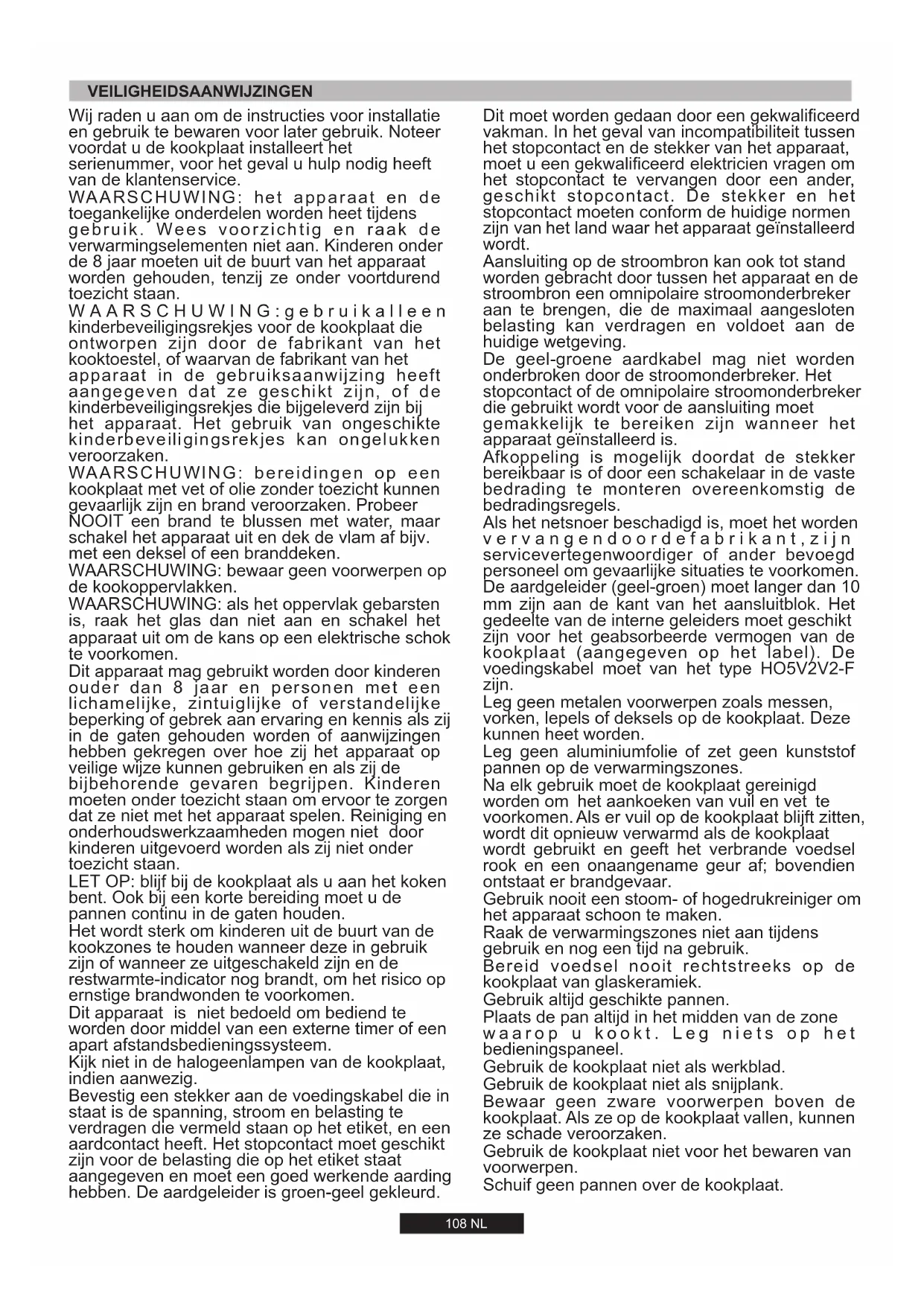 VEILIGHEIDSAANWIJZINGEN

Wij raden u aan om de instructies voor installatie en gebruik te bewaren voor later gebruik. Noteer voordat u de kookplaat installeert het serienummer, voor het geval u hulp nodig heeft van de klantenservice.
WAARSCHUWING: het apparaat en de toegankelijke onderdelen worden heet tijdens gebruik. Wees voorzichtig en raak de verwarmingselementen niet aan. Kinderen onder de 8 jaar moeten uit de buurt van het apparaat worden gehouden, tenzij ze onder voortdurend toezicht staan.
WAARSCHUWING:gebruikalleen kinderbeveiligingsrekjes voor de kookplaat die ontworpen zijn door de fabrikant van het kooktoestel, of waarvan de fabrikant van het apparaat in de gebruiksaanwijzing heeft aangegeven dat ze geschikt zijn, of de kinderbeveiligingsrekjes die bijgeleverd zijn bij het apparaat. Het gebruik van ongeschikte kinderbeveiligingsrekjes kan ongelukken veroorzaken.
WAARSCHUWING: bereidingen op een kookplaat met vet of olie zonder toezicht kunnen gevaarlijk zijn en brand veroorzaken. Probeer NOOIT een brand te blussen met water, maar schakel het apparaat uit en dek de vlam af bijv. met een deksel of een branddeken.
WAARSCHUWING: bewaar geen voorwerpen op de kookoppervlakken.
WAARSCHUWING: als het oppervlak gebarsten is, raak het glas dan niet aan en schakel het apparaat uit om de kans op een elektrische schok te voorkomen.
Dit apparaat mag gebruikt worden door kinderen ouder dan 8 jaar en personen met een lichamelijke, zintuiglijke of verstandelijke beperking of gebrek aan ervaring en kennis als zij in de gaten gehouden worden of aanwijzingen hebben gekregen over hoe zij het apparaat op veilige wijze kunnen gebruiken en als zij de bijbehorende gevaren begrijpen. Kinderen moeten onder toezicht staan om ervoor te zorgen dat ze niet met het apparaat spelen. Reiniging en onderhoudswerkzaamheden mogen niet door kinderen uitgevoerd worden als zij niet onder toezicht staan.
LET OP: blijf bij de kookplaat als u aan het koken bent. Ook bij een korte bereiding moet u de pannen continu in de gaten houden.
Het wordt sterk om kinderen uit de buurt van de kookzones te houden wanneer deze in gebruik zijn of wanneer ze uitgeschakeld zijn en de restwarmte-indicator nog brandt, om het risico op ernstige brandwonden te voorkomen.
Dit apparaat is niet bedoeld om bediend te worden door middel van een externe timer of een apart afstandsbedieningssysteem.
Kijk niet in de halogeenlampen van de kookplaat, indien aanwezig.
Bevestig een stekker aan de voedingskabel die in staat is de spanning, stroom en belasting te verdragen die vermeld staan op het etiket, en een aardcontact heeft. Het stopcontact moet geschikt zijn voor de belasting die op het etiket staat aangegeven en moet een goed werkende aarding hebben. De aardgeleider is groen-geel gekleurd.
Dit moet worden gedaan door een gekwalificeerd vakman. In het geval van incompatibiliteit tussen het stopcontact en de stekker van het apparaat, moet u een gekwalificeerd elektricien vragen om het stopcontact te vervangen door een ander, geschikt stopcontact. De stekker en het stopcontact moeten conform de huidige normen zijn van het land waar het apparaat geïnstalleerd wordt.
Aansluiting op de stroombron kan ook tot stand worden gebracht door tussen het apparaat en de stroombron een omnipolaire stroomonderbreker aan te brengen, die de maximaal aangesloten belasting kan verdragen en voldoet aan de huidige wetgeving.
De geel-groene aardkabel mag niet worden onderbroken door de stroomonderbreker. Het stopcontact of de omnipolaire stroomonderbreker die gebruikt wordt voor de aansluiting moet gemakkelijk te bereiken zijn wanneer het apparaat geïnstalleerd is.
Afkoppeling is mogelijk doordat de stekker bereikbaar is of door een schakelaar in de vaste bedrading te monteren overeenkomstig de bedradingsregels.
Als het netsnoer beschadigd is, moet het worden vervangendoordefabrikant,zijn servicevertegenwoordiger of ander bevoegd personeel om gevaarlijke situaties te voorkomen.
De aardgeleider (geel-groen) moet langer dan 10 mm zijn aan de kant van het aansluitblok. Het gedeelte van de interne geleiders moet geschikt zijn voor het geabsorbeerde vermogen van de kookplaat (aangegeven op het label). De voedingskabel moet van het type HO5V2V2-F zijn.
Leg geen metalen voorwerpen zoals messen, vorken, lepels of deksels op de kookplaat. Deze kunnen heet worden.
Leg geen aluminiumfolie of zet geen kunststof pannen op de verwarmingszones.
Na elk gebruik moet de kookplaat gereinigd worden om het aankoeken van vuil en vet te voorkomen. Als er vuil op de kookplaat blijft zitten, wordt dit opnieuw verwarmd als de kookplaat wordt gebruikt en geeft het verbrande voedsel rook en een onaangename geur af; bovendien ontstaat er brandgevaar.
Gebruik nooit een stoom- of hogedrukreiniger om het apparaat schoon te maken.
Raak de verwarmingszones niet aan tijdens gebruik en nog een tijd na gebruik.
Bereid voedsel nooit rechtstreeks op de kookplaat van glaskeramiek.
Gebruik altijd geschikte pannen.
Plaats de pan altijd in het midden van de zone waarop u kookt. Leg niets op het bedieningspaneel.
Gebruik de kookplaat niet als werkblad.
Gebruik de kookplaat niet als snijplank.
Bewaar geen zware voorwerpen boven de kookplaat. Als ze op de kookplaat vallen, kunnen ze schade veroorzaken.
Gebruik de kookplaat niet voor het bewaren van voorwerpen.
Schuif geen pannen over de kookplaat.

108 NL